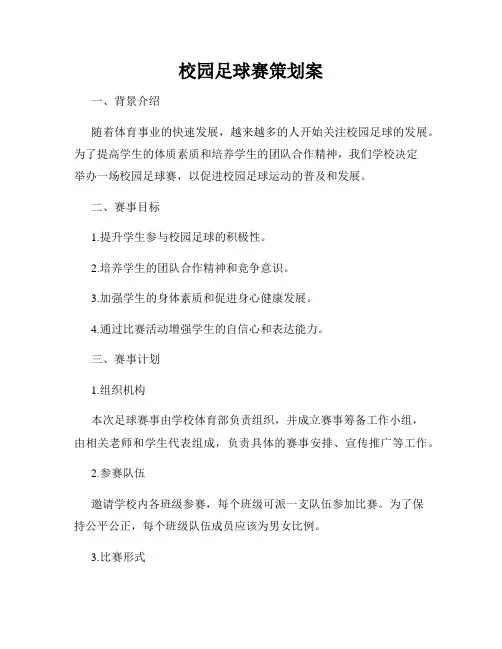 校园足球赛策划案

一、背景介绍

随着体育事业的快速发展，越来越多的人开始关注校园足球的发展。为了提高学生的体质素质和培养学生的团队合作精神，我们学校决定举办一场校园足球赛，以促进校园足球运动的普及和发展。

二、赛事目标

1.提升学生参与校园足球的积极性。

2.培养学生的团队合作精神和竞争意识。

3.加强学生的身体素质和促进身心健康发展。

4.通过比赛活动增强学生的自信心和表达能力。

三、赛事计划

1.组织机构

本次足球赛事由学校体育部负责组织，并成立赛事筹备工作小组，由相关老师和学生代表组成，负责具体的赛事安排、宣传推广等工作。

2.参赛队伍

邀请学校内各班级参赛，每个班级可派一支队伍参加比赛。为了保持公平公正，每个班级队伍成员应该为男女比例。

3.比赛形式